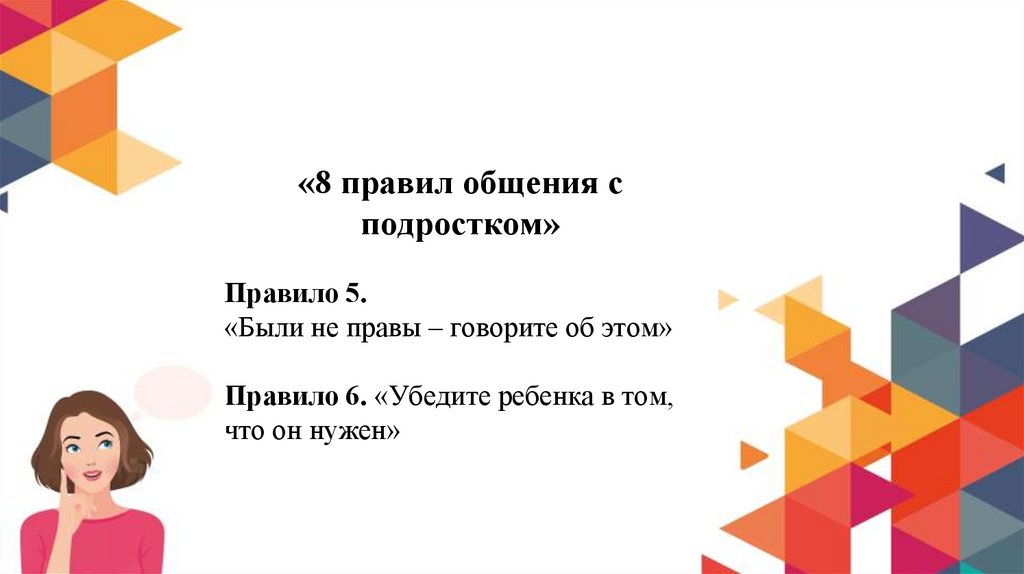 «8 правил общения с подростком»

Правило 5.
«Были не правы – говорите об этом»

Правило 6. «Убедите ребенка в том, что он нужен»